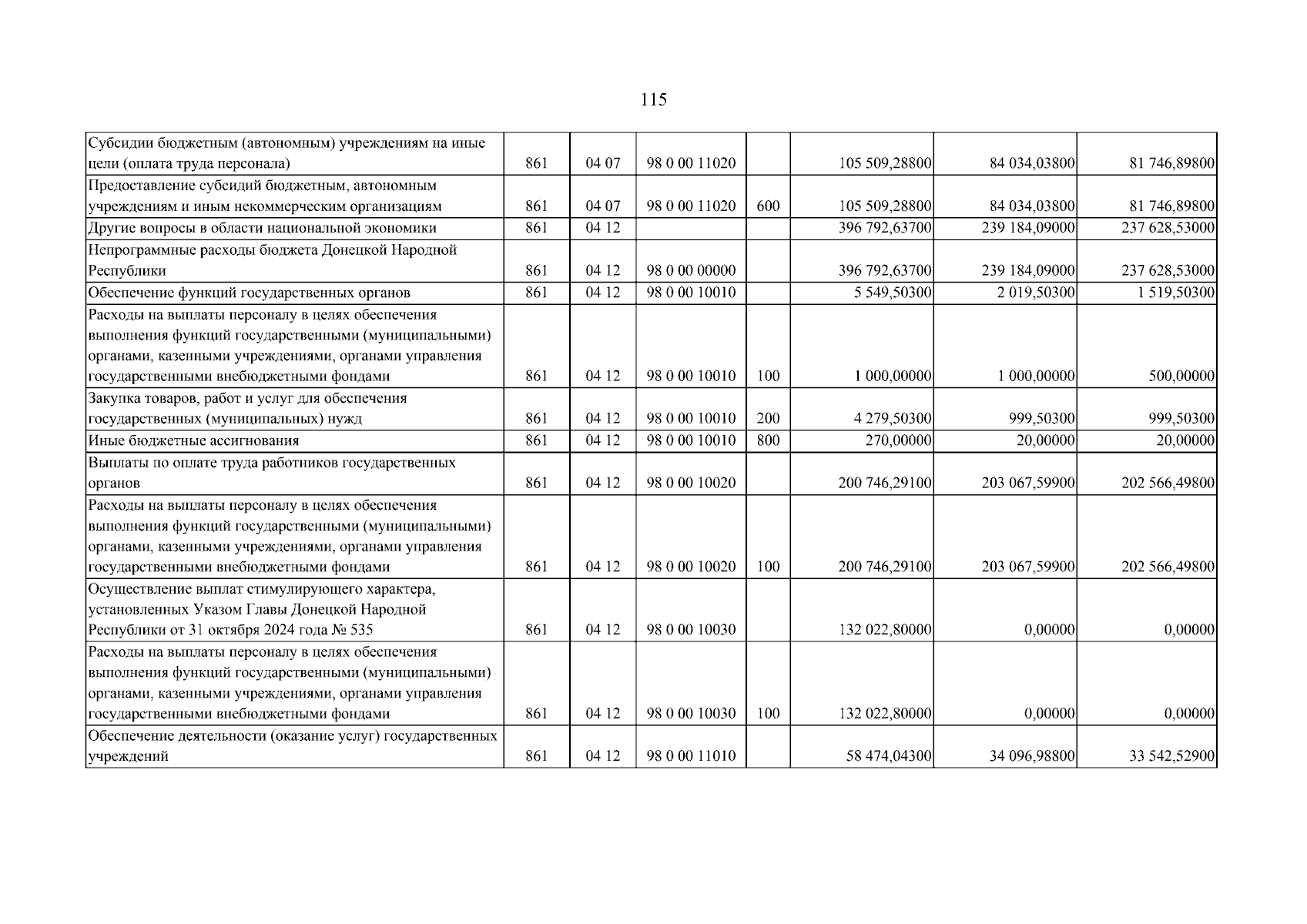 115

| Субсидии бюджетным (автономным) учреждениям на иные цели (оплата труда персонала) | 861 | 04 07 | 98 0 00 11020 |  | 105 509,28800 | 84 034,03800 | 81 746,89800 |
|---|---|---|---|---|---|---|---|
| Предоставление субсидий бюджетным, автономным учреждениям и иным некоммерческим организациям | 861 | 04 07 | 98 0 00 11020 | 600 | 105 509,28800 | 84 034,03800 | 81 746,89800 |
| Другие вопросы в области национальной экономики | 861 | 04 12 |  |  | 396 792,63700 | 239 184,09000 | 237 628,53000 |
| Непрограммные расходы бюджета Донецкой Народной Республики | 861 | 04 12 | 98 0 00 00000 |  | 396 792,63700 | 239 184,09000 | 237 628,53000 |
| Обеспечение функций государственных органов | 861 | 04 12 | 98 0 00 10010 |  | 5 549,50300 | 2 019,50300 | 1 519,50300 |
| Расходы на выплаты персоналу в целях обеспечения выполнения функций государственными (муниципальными) органами, казенными учреждениями, органами управления государственными внебюджетными фондами | 861 | 04 12 | 98 0 00 10010 | 100 | 1 000,00000 | 1 000,00000 | 500,00000 |
| Закупка товаров, работ и услуг для обеспечения государственных (муниципальных) нужд | 861 | 04 12 | 98 0 00 10010 | 200 | 4 279,50300 | 999,50300 | 999,50300 |
| Иные бюджетные ассигнования | 861 | 04 12 | 98 0 00 10010 | 800 | 270,00000 | 20,00000 | 20,00000 |
| Выплаты по оплате труда работников государственных органов | 861 | 04 12 | 98 0 00 10020 |  | 200 746,29100 | 203 067,59900 | 202 566,49800 |
| Расходы на выплаты персоналу в целях обеспечения выполнения функций государственными (муниципальными) органами, казенными учреждениями, органами управления государственными внебюджетными фондами | 861 | 04 12 | 98 0 00 10020 | 100 | 200 746,29100 | 203 067,59900 | 202 566,49800 |
| Осуществление выплат стимулирующего характера, установленных Указом Главы Донецкой Народной Республики от 31 октября 2024 года № 535 | 861 | 04 12 | 98 0 00 10030 |  | 132 022,80000 | 0,00000 | 0,00000 |
| Расходы на выплаты персоналу в целях обеспечения выполнения функций государственными (муниципальными) органами, казенными учреждениями, органами управления государственными внебюджетными фондами | 861 | 04 12 | 98 0 00 10030 | 100 | 132 022,80000 | 0,00000 | 0,00000 |
| Обеспечение деятельности (оказание услуг) государственных учреждений | 861 | 04 12 | 98 0 00 11010 |  | 58 474,04300 | 34 096,98800 | 33 542,52900 |